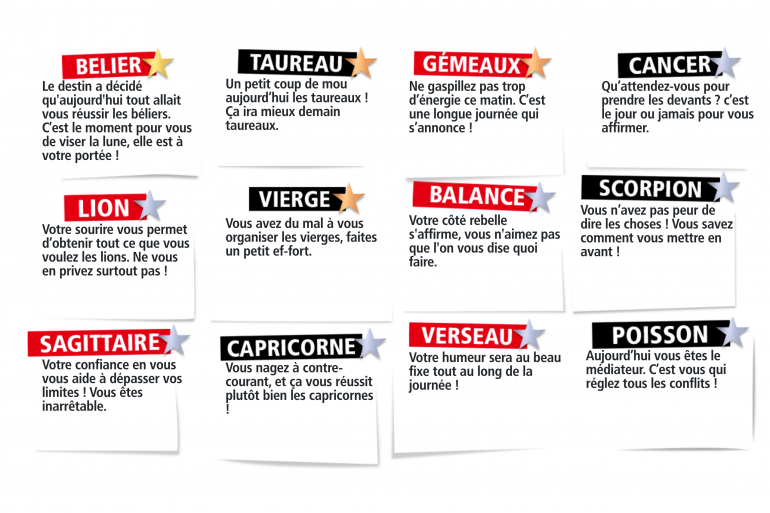 BELIER

Le destin a décidé qu'aujourd'hui tout allait vous réussir les béliers. C'est le moment pour vous de viser la lune, elle est à votre portée !

TAUREAU

Un petit coup de mou aujourd'hui les taureaux ! Ça ira mieux demain taureaux.

GÉMEAUX

Ne gaspillez pas trop d'énergie ce matin. C'est une longue journée qui s'annonce !

CANCER

Qu'attendez-vous pour prendre les devants ? c'est le jour ou jamais pour vous affirmer.

LION

Votre sourire vous permet d'obtenir tout ce que vous voulez les lions. Ne vous en privez surtout pas !

VIERGE

Vous avez du mal à vous organiser les vierges, faites un petit ef-fort.

BALANCE

Votre côté rebelle s'affirme, vous n'aimez pas que l'on vous dise quoi faire.

SCORPION

Vous n'avez pas peur de dire les choses ! Vous savez comment vous mettre en avant !

SAGITTAIRE

Votre confiance en vous vous aide à dépasser vos limites ! Vous êtes inarrêtable.

CAPRICORNE

Vous nagez à contre-courant, et ça vous réussit plutôt bien les capricornes !

VERSEAU

Votre humeur sera au beau fixe tout au long de la journée !

POISSON

Aujourd'hui vous êtes le médiateur. C'est vous qui réglez tous les conflits !